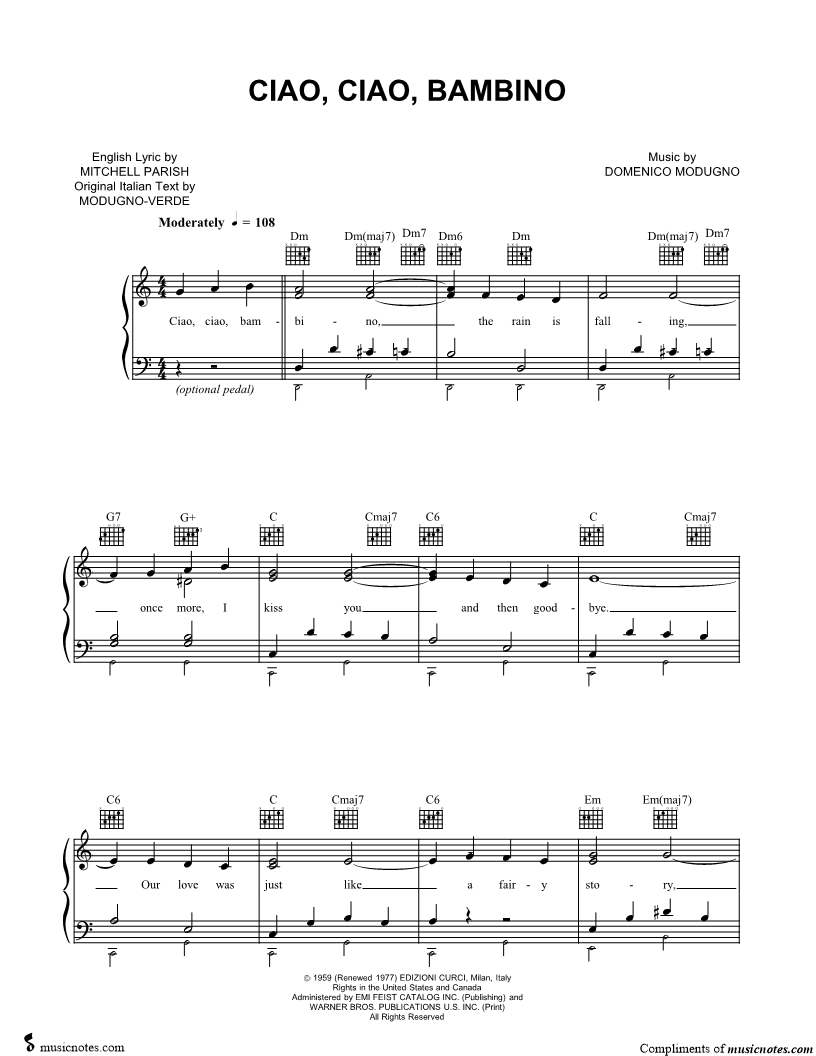 CIAO, CIAO, BAMBINO

English Lyric by
MITCHELL PARISH
Original Italian Text by
MODUGNO-VERDE

Music by
DOMENICO MODUGNO

Moderately ♩ = 108

Dm Dm(maj7) Dm7 Dm6 Dm Dm(maj7) Dm7

Ciao, ciao, bam - bi - no, the rain is fall - ing,

(optional pedal)

G7 G+ C Cmaj7 C6 C Cmaj7

once more, I kiss you and then good - bye.

C6 C Cmaj7 C6 Em Em(maj7)

Our love was just like a fair - y sto - ry,

© 1959 (Renewed 1977) EDIZIONI CURCI, Milan, Italy
Rights in the United States and Canada
Administered by EMI FEIST CATALOG INC. (Publishing) and
WARNER BROS. PUBLICATIONS U.S. INC. (Print)
All Rights Reserved

musicnotes.com

Compliments of musicnotes.com